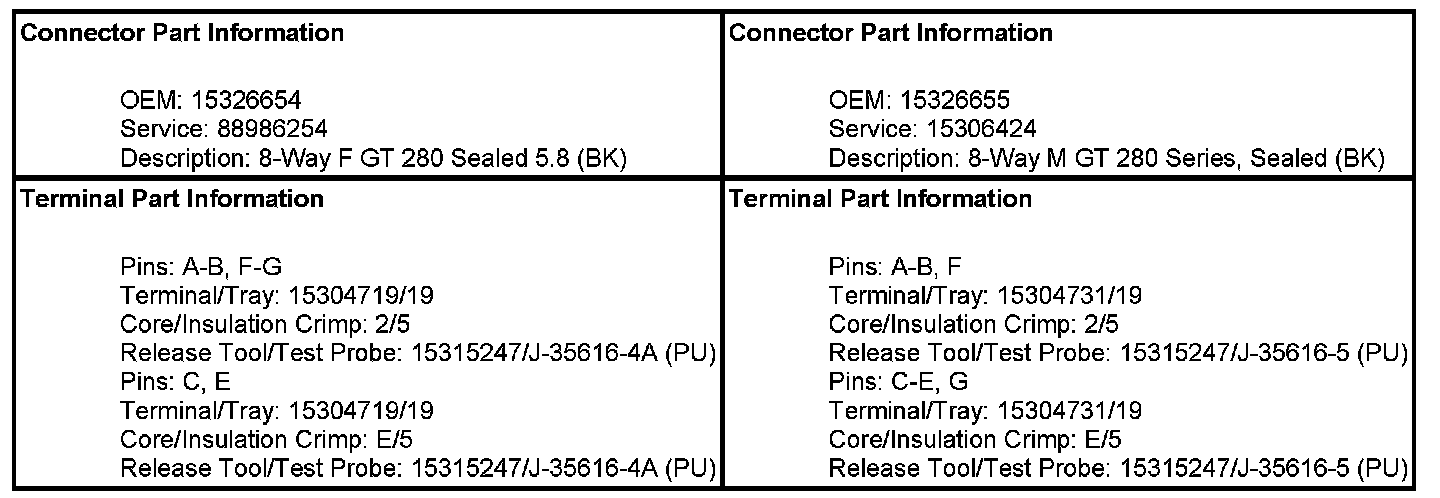 | Connector Part Information<br><br>OEM: 15326654<br>Service: 88986254<br>Description: 8-Way F GT 280 Sealed 5.8 (BK) | Connector Part Information<br><br>OEM: 15326655<br>Service: 15306424<br>Description: 8-Way M GT 280 Series, Sealed (BK) |
|---|---|
| Terminal Part Information<br><br>Pins: A-B, F-G<br>Terminal/Tray: 15304719/19<br>Core/Insulation Crimp: 2/5<br>Release Tool/Test Probe: 15315247/J-35616-4A (PU)<br>Pins: C, E<br>Terminal/Tray: 15304719/19<br>Core/Insulation Crimp: E/5<br>Release Tool/Test Probe: 15315247/J-35616-4A (PU) | Terminal Part Information<br><br>Pins: A-B, F<br>Terminal/Tray: 15304731/19<br>Core/Insulation Crimp: 2/5<br>Release Tool/Test Probe: 15315247/J-35616-5 (PU)<br>Pins: C-E, G<br>Terminal/Tray: 15304731/19<br>Core/Insulation Crimp: E/5<br>Release Tool/Test Probe: 15315247/J-35616-5 (PU) |